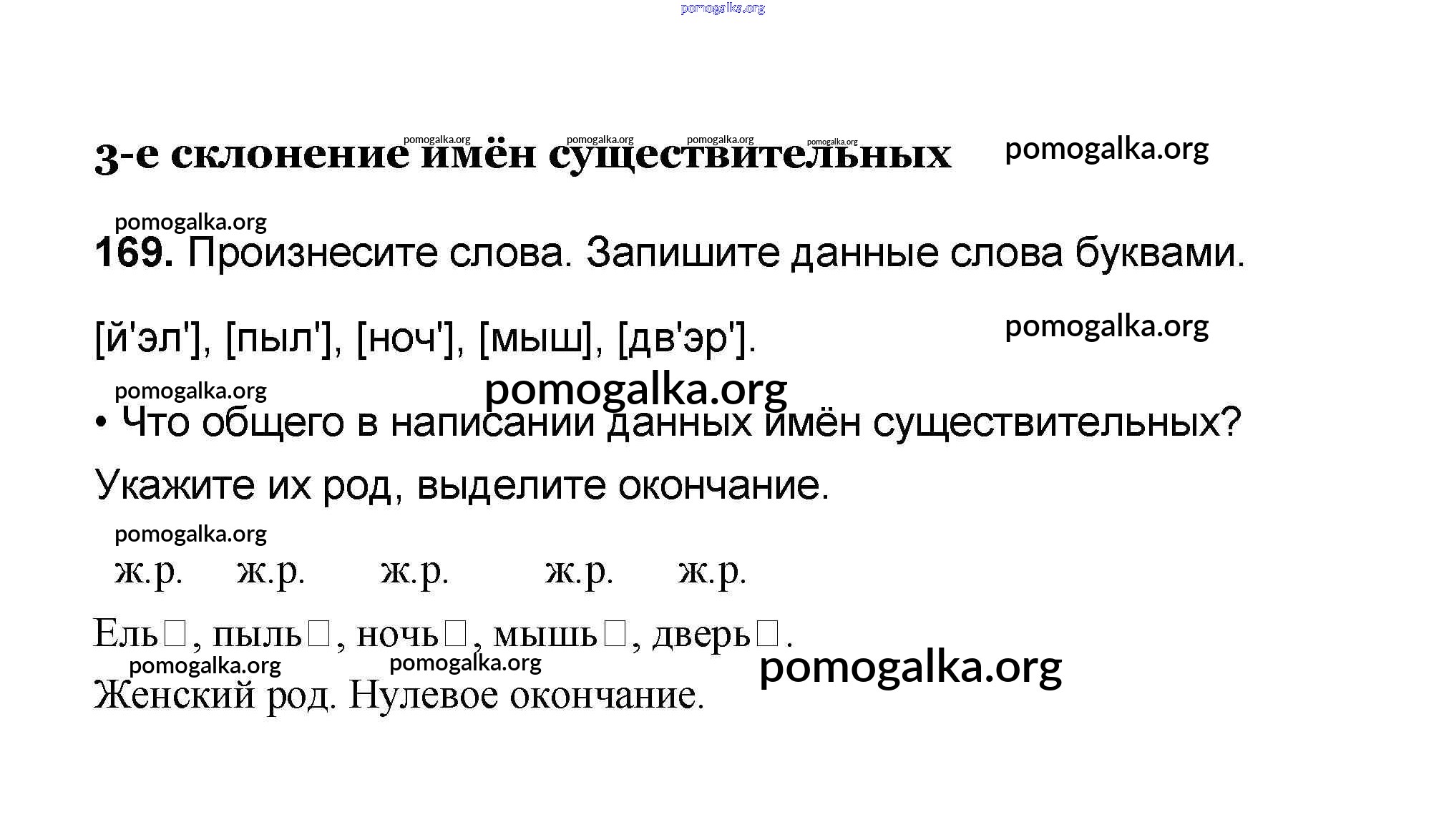 pomogalka.org

3-е склонение имён существительных pomogalka.org pomogalka.org pomogalka.org pomogalka.org pomogalka.org

pomogalka.org
169. Произнесите слова. Запишите данные слова буквами.

[й'эл'], [пыл'], [ноч'], [мыш], [дв'эр']. pomogalka.org

pomogalka.org pomogalka.org
• Что общего в написании данных имён существительных? Укажите их род, выделите окончание.

pomogalka.org
ж.р. ж.р. ж.р. ж.р. ж.р.

Ель□, пыль□, ночь□, мышь□, дверь□.
pomogalka.org pomogalka.org pomogalka.org
Женский род. Нулевое окончание.